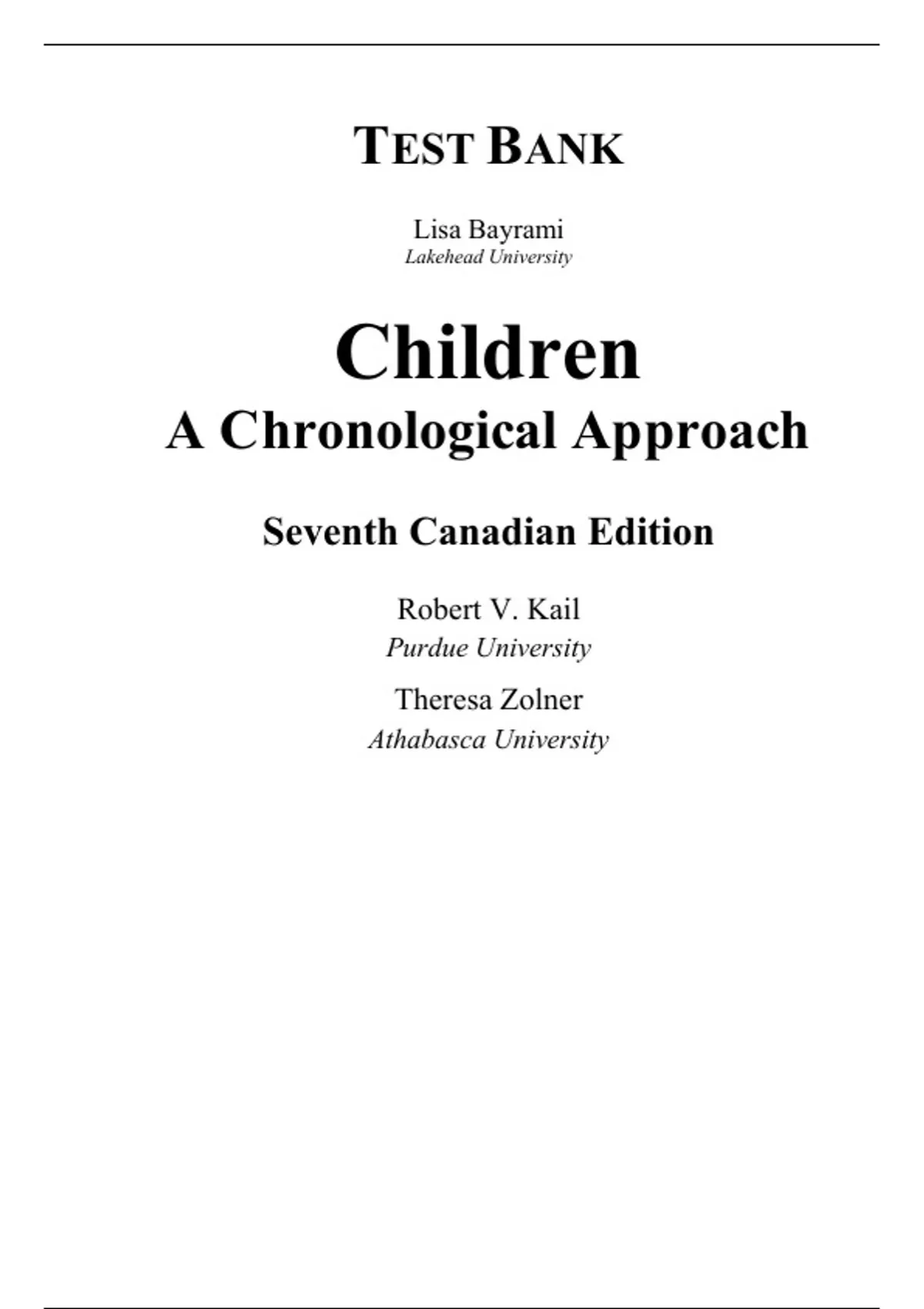 TEST BANK

Lisa Bayrami
Lakehead University

Children
A Chronological Approach

Seventh Canadian Edition

Robert V. Kail
Purdue University

Theresa Zolner
Athabasca University